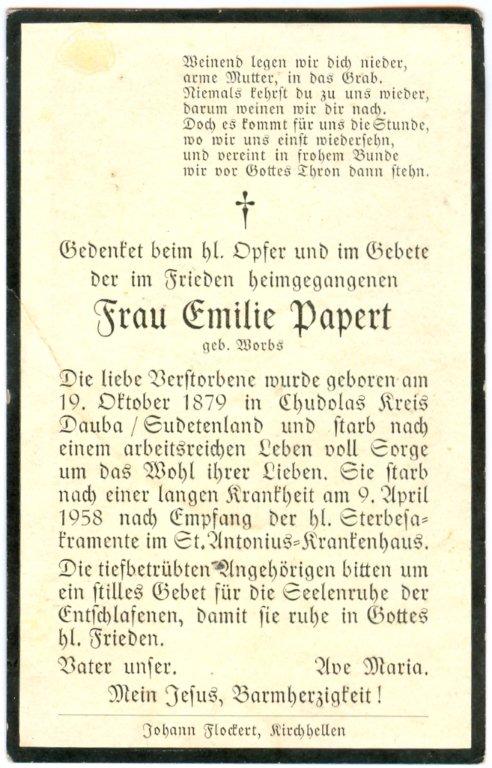 Weinend legen wir dich nieder,
arme Mutter, in das Grab.
Niemals kehrst du zu uns wieder,
darum weinen wir dir nach.
Doch es kommt für uns die Stunde,
wo wir uns einst wiedersehn,
und vereint in frohem Bunde
wir vor Gottes Thron dann stehn.

Gedenket beim hl. Opfer und im Gebete der im Frieden heimgegangenen

Frau Emilie Papert

geb. Worbs

Die liebe Verstorbene wurde geboren am 19. Oktober 1879 in Chudolas Kreis Dauba / Sudetenland und starb nach einem arbeitsreichen Leben voll Sorge um das Wohl ihrer Lieben. Sie starb nach einer langen Krankheit am 9. April 1958 nach Empfang der hl. Sterbesakramente im St. Antonius-Krankenhaus.

Die tiefbetrübten Angehörigen bitten um ein stilles Gebet für die Seelenruhe der Entschlafenen, damit sie ruhe in Gottes hl. Frieden.

Vater unser. Ave Maria.

Mein Jesus, Barmherzigkeit!

Johann Flockert, Kirchhellen